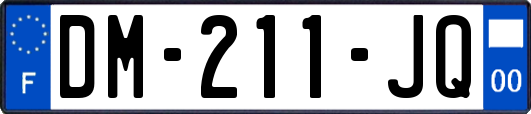 F
DM-211-JQ
00